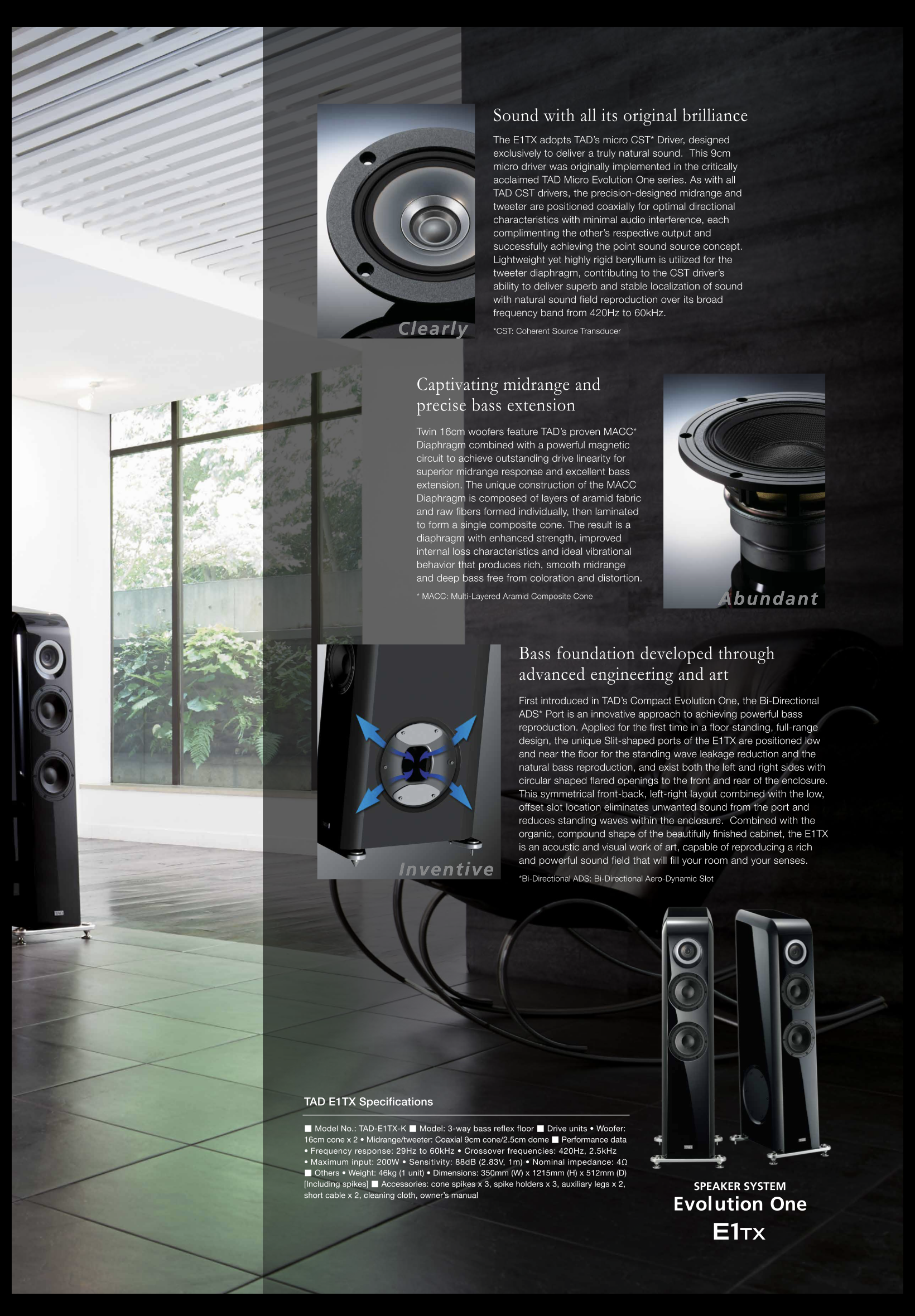 Clearly

Sound with all its original brilliance

The E1TX adopts TAD's micro CST* Driver, designed exclusively to deliver a truly natural sound. This 9cm micro driver was originally implemented in the critically acclaimed TAD Micro Evolution One series. As with all TAD CST drivers, the precision-designed midrange and tweeter are positioned coaxially for optimal directional characteristics with minimal audio interference, each complimenting the other's respective output and successfully achieving the point sound source concept. Lightweight yet highly rigid beryllium is utilized for the tweeter diaphragm, contributing to the CST driver's ability to deliver superb and stable localization of sound with natural sound field reproduction over its broad frequency band from 420Hz to 60kHz.

*CST: Coherent Source Transducer

Captivating midrange and precise bass extension

Twin 16cm woofers feature TAD's proven MACC* Diaphragm combined with a powerful magnetic circuit to achieve outstanding drive linearity for superior midrange response and excellent bass extension. The unique construction of the MACC Diaphragm is composed of layers of aramid fabric and raw fibers formed individually, then laminated to form a single composite cone. The result is a diaphragm with enhanced strength, improved internal loss characteristics and ideal vibrational behavior that produces rich, smooth midrange and deep bass free from coloration and distortion.

* MACC: Multi-Layered Aramid Composite Cone

Abundant

Inventive

Bass foundation developed through advanced engineering and art

First introduced in TAD's Compact Evolution One, the Bi-Directional ADS* Port is an innovative approach to achieving powerful bass reproduction. Applied for the first time in a floor standing, full-range design, the unique Slit-shaped ports of the E1TX are positioned low and near the floor for the standing wave leakage reduction and the natural bass reproduction, and exist both the left and right sides with circular shaped flared openings to the front and rear of the enclosure. This symmetrical front-back, left-right layout combined with the low, offset slot location eliminates unwanted sound from the port and reduces standing waves within the enclosure. Combined with the organic, compound shape of the beautifully finished cabinet, the E1TX is an acoustic and visual work of art, capable of reproducing a rich and powerful sound field that will fill your room and your senses.

*Bi-Directional ADS: Bi-Directional Aero-Dynamic Slot

TAD E1TX Specifications

■ Model No.: TAD-E1TX-K ■ Model: 3-way bass reflex floor ■ Drive units • Woofer: 16cm cone x 2 • Midrange/tweeter: Coaxial 9cm cone/2.5cm dome ■ Performance data • Frequency response: 29Hz to 60kHz • Crossover frequencies: 420Hz, 2.5kHz • Maximum input: 200W • Sensitivity: 88dB (2.83V, 1m) • Nominal impedance: 4Ω ■ Others • Weight: 46kg (1 unit) • Dimensions: 350mm (W) x 1215mm (H) x 512mm (D) [Including spikes] ■ Accessories: cone spikes x 3, spike holders x 3, auxiliary legs x 2, short cable x 2, cleaning cloth, owner's manual

SPEAKER SYSTEM
Evolution One
E1TX